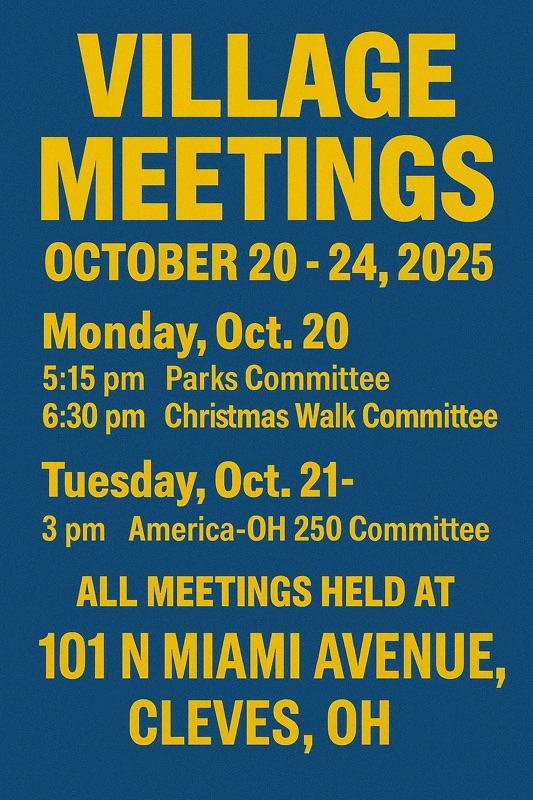 VILLAGE MEETINGS

OCTOBER 20 - 24, 2025

Monday, Oct. 20

5:15 pm   Parks Committee
6:30 pm   Christmas Walk Committee

Tuesday, Oct. 21-

3 pm   America-OH 250 Committee

ALL MEETINGS HELD AT

101 N MIAMI AVENUE, CLEVES, OH